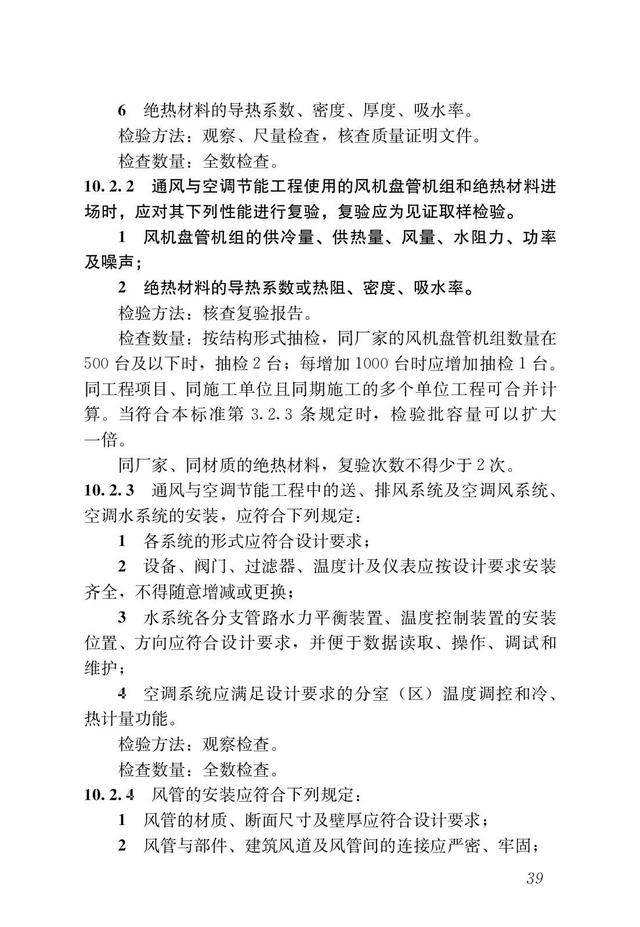 6 绝热材料的导热系数、密度、厚度、吸水率。

检验方法：观察、尺量检查，核查质量证明文件。

检查数量：全数检查。

10.2.2 通风与空调节能工程使用的风机盘管机组和绝热材料进场时，应对其下列性能进行复验，复验应为见证取样检验。

1 风机盘管机组的供冷量、供热量、风量、水阻力、功率及噪声；

2 绝热材料的导热系数或热阻、密度、吸水率。

检验方法：核查复验报告。

检查数量：按结构形式抽检，同厂家的风机盘管机组数量在500台及以下时，抽检2台；每增加1000台时应增加抽检1台。同工程项目、同施工单位且同期施工的多个单位工程可合并计算。当符合本标准第3.2.3条规定时，检验批容量可以扩大一倍。

同厂家、同材质的绝热材料，复验次数不得少于2次。

10.2.3 通风与空调节能工程中的送、排风系统及空调风系统、空调水系统的安装，应符合下列规定：

1 各系统的形式应符合设计要求；

2 设备、阀门、过滤器、温度计及仪表应按设计要求安装齐全，不得随意增减或更换；

3 水系统各分支管路水力平衡装置、温度控制装置的安装位置、方向应符合设计要求，并便于数据读取、操作、调试和维护；

4 空调系统应满足设计要求的分室（区）温度调控和冷、热计量功能。

检验方法：观察检查。

检查数量：全数检查。

10.2.4 风管的安装应符合下列规定：

1 风管的材质、断面尺寸及壁厚应符合设计要求；

2 风管与部件、建筑风道及风管间的连接应严密、牢固；

39